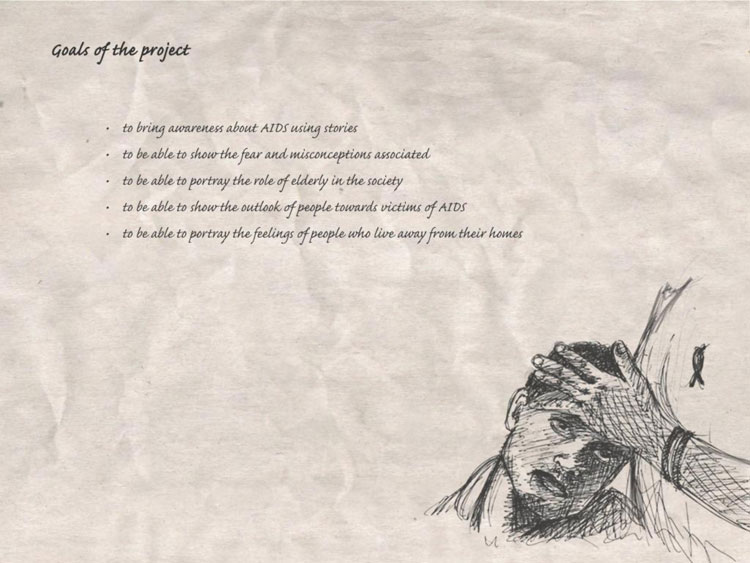 Goals of the project

• to bring awareness about AIDS using stories
• to be able to show the fear and misconceptions associated
• to be able to portray the role of elderly in the society
• to be able to show the outlook of people towards victims of AIDS
• to be able to portray the feelings of people who live away from their homes